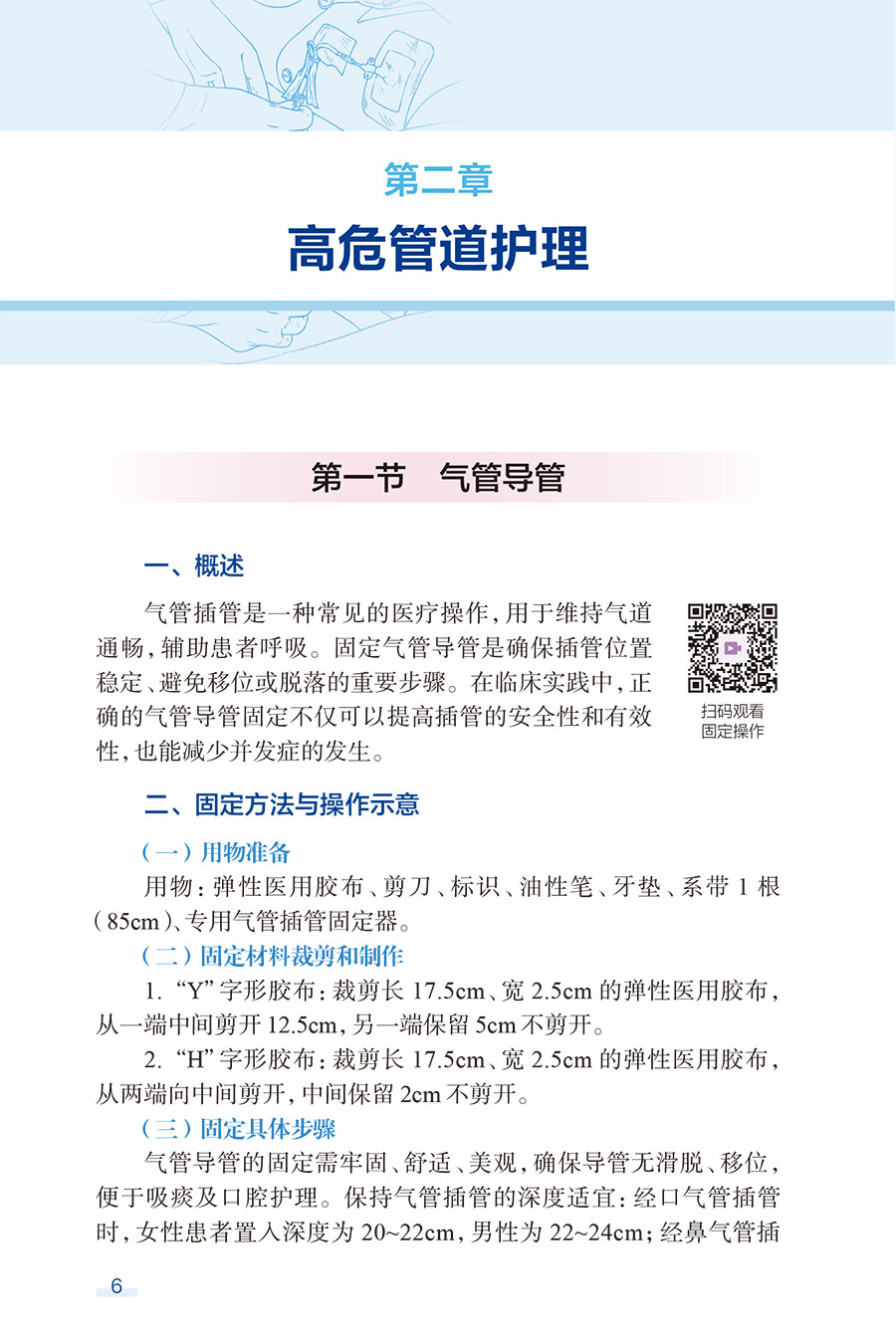 第二章

高危管道护理

第一节　气管导管

一、概述

气管插管是一种常见的医疗操作，用于维持气道通畅，辅助患者呼吸。固定气管导管是确保插管位置稳定、避免移位或脱落的重要步骤。在临床实践中，正确的气管导管固定不仅可以提高插管的安全性和有效性，也能减少并发症的发生。

扫码观看
固定操作

二、固定方法与操作示意

（一）用物准备

用物：弹性医用胶布、剪刀、标识、油性笔、牙垫、系带 1 根（85cm）、专用气管插管固定器。

（二）固定材料裁剪和制作

1. “Y”字形胶布：裁剪长 17.5cm、宽 2.5cm 的弹性医用胶布，从一端中间剪开 12.5cm，另一端保留 5cm 不剪开。

2. “H”字形胶布：裁剪长 17.5cm、宽 2.5cm 的弹性医用胶布，从两端向中间剪开，中间保留 2cm 不剪开。

（三）固定具体步骤

气管导管的固定需牢固、舒适、美观，确保导管无滑脱、移位，便于吸痰及口腔护理。保持气管插管的深度适宜：经口气管插管时，女性患者置入深度为 20~22cm，男性为 22~24cm；经鼻气管插

6